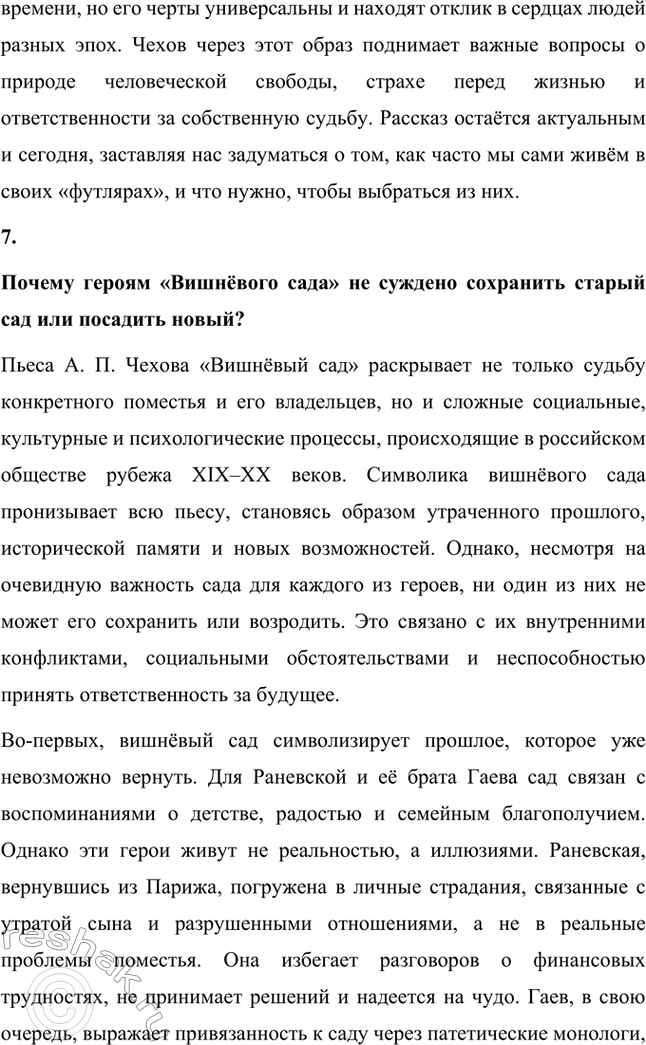 времени, но его черты универсальны и находят отклик в сердцах людей разных эпох. Чехов через этот образ поднимает важные вопросы о природе человеческой свободы, страхе перед жизнью и ответственности за собственную судьбу. Рассказ остаётся актуальным и сегодня, заставляя нас задуматься о том, как часто мы сами живём в своих «футлярах», и что нужно, чтобы выбраться из них.

7.

Почему героям «Вишнёвого сада» не суждено сохранить старый сад или посадить новый?

Пьеса А. П. Чехова «Вишнёвый сад» раскрывает не только судьбу конкретного поместья и его владельцев, но и сложные социальные, культурные и психологические процессы, происходящие в российском обществе рубежа XIX–XX веков. Символика вишнёвого сада пронизывает всю пьесу, становясь образом утраченного прошлого, исторической памяти и новых возможностей. Однако, несмотря на очевидную важность сада для каждого из героев, ни один из них не может его сохранить или возродить. Это связано с их внутренними конфликтами, социальными обстоятельствами и неспособностью принять ответственность за будущее.

Во-первых, вишнёвый сад символизирует прошлое, которое уже невозможно вернуть. Для Раневской и её брата Гаева сад связан с воспоминаниями о детстве, радостью и семейным благополучием. Однако эти герои живут не реальностью, а иллюзиями. Раневская, вернувшись из Парижа, погружена в личные страдания, связанные с утратой сына и разрушенными отношениями, а не в реальные проблемы поместья. Она избегает разговоров о финансовых трудностях, не принимает решений и надеется на чудо. Гаев, в свою очередь, выражает привязанность к саду через патетические монологи,

reshak.ru